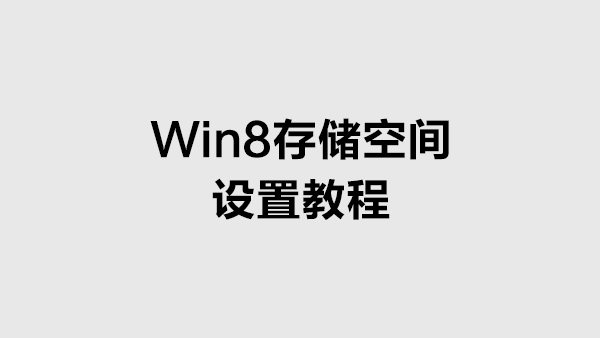 Win8存储空间
设置教程